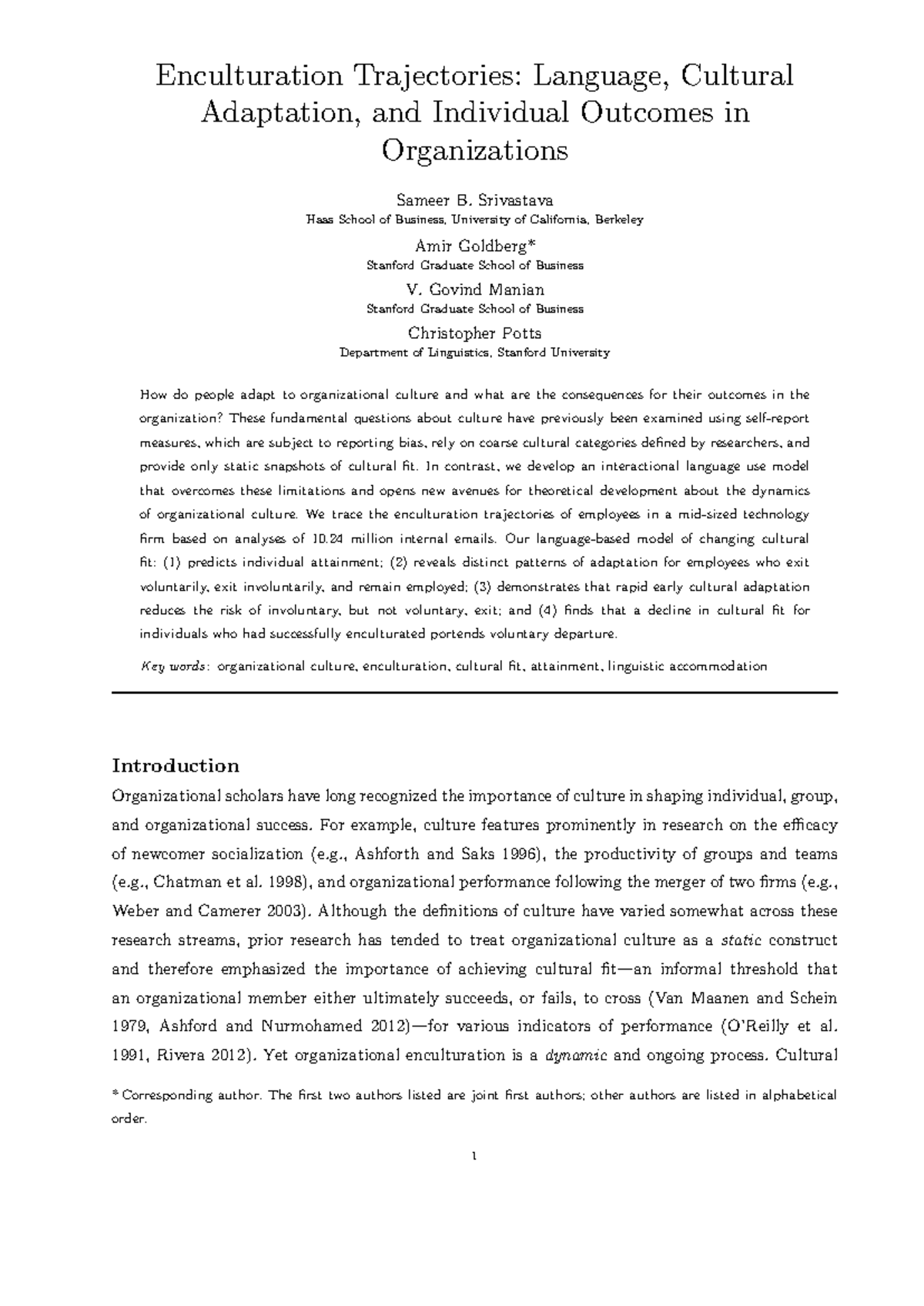 Enculturation Trajectories: Language, Cultural Adaptation, and Individual Outcomes in Organizations

Sameer B. Srivastava
Haas School of Business, University of California, Berkeley

Amir Goldberg*
Stanford Graduate School of Business

V. Govind Manian
Stanford Graduate School of Business

Christopher Potts
Department of Linguistics, Stanford University

How do people adapt to organizational culture and what are the consequences for their outcomes in the organization? These fundamental questions about culture have previously been examined using self-report measures, which are subject to reporting bias, rely on coarse cultural categories defined by researchers, and provide only static snapshots of cultural fit. In contrast, we develop an interactional language use model that overcomes these limitations and opens new avenues for theoretical development about the dynamics of organizational culture. We trace the enculturation trajectories of employees in a mid-sized technology firm based on analyses of 10.24 million internal emails. Our language-based model of changing cultural fit: (1) predicts individual attainment; (2) reveals distinct patterns of adaptation for employees who exit voluntarily, exit involuntarily, and remain employed; (3) demonstrates that rapid early cultural adaptation reduces the risk of involuntary, but not voluntary, exit; and (4) finds that a decline in cultural fit for individuals who had successfully enculturated portends voluntary departure.

Key words: organizational culture, enculturation, cultural fit, attainment, linguistic accommodation

Introduction

Organizational scholars have long recognized the importance of culture in shaping individual, group, and organizational success. For example, culture features prominently in research on the efficacy of newcomer socialization (e.g., Ashforth and Saks 1996), the productivity of groups and teams (e.g., Chatman et al. 1998), and organizational performance following the merger of two firms (e.g., Weber and Camerer 2003). Although the definitions of culture have varied somewhat across these research streams, prior research has tended to treat organizational culture as a static construct and therefore emphasized the importance of achieving cultural fit—an informal threshold that an organizational member either ultimately succeeds, or fails, to cross (Van Maanen and Schein 1979, Ashford and Nurmohamed 2012)—for various indicators of performance (O'Reilly et al. 1991, Rivera 2012). Yet organizational enculturation is a dynamic and ongoing process. Cultural

* Corresponding author. The first two authors listed are joint first authors; other authors are listed in alphabetical order.

1